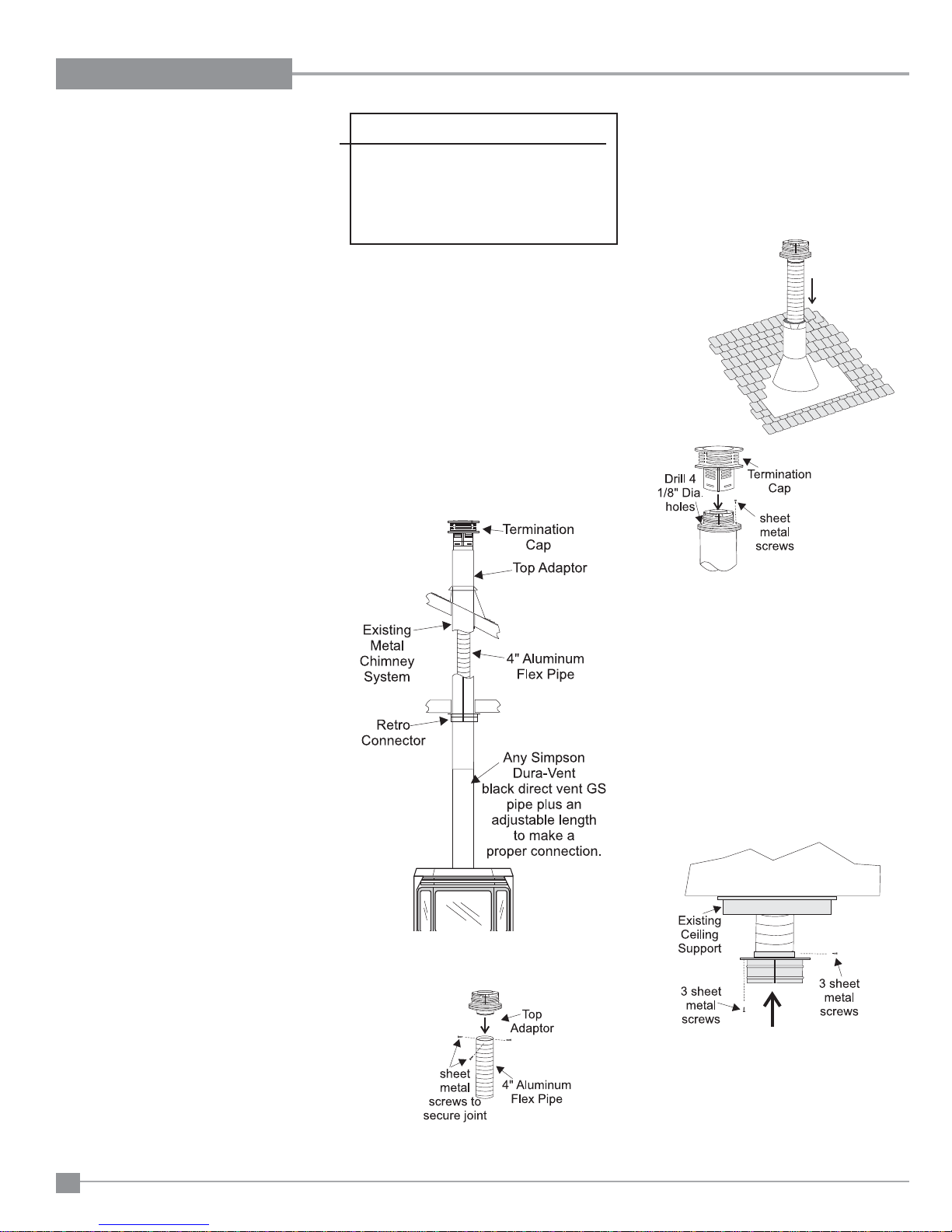 Termination Cap

Top Adaptor

Existing Metal Chimney System

4" Aluminum Flex Pipe

Retro Connector

Any Simpson Dura-Vent black direct vent GS pipe plus an adjustable length to make a proper connection.

Top Adaptor

sheet metal screws to secure joint

4" Aluminum Flex Pipe

Drill 4 1/8" Dia. holes

Termination Cap

sheet metal screws

Existing Ceiling Support

3 sheet metal screws

3 sheet metal screws